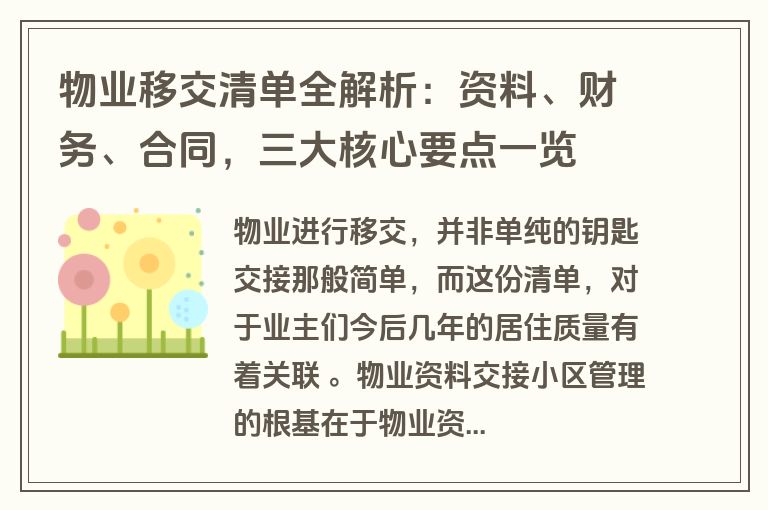 物业移交清单全解析：资料、财务、合同，三大核心要点一览

物业进行移交，并非单纯的钥匙交接那般简单，而这份清单，对于业主们今后几年的居住质量有着关联 。物业资料交接小区管理的根基在于物业资...